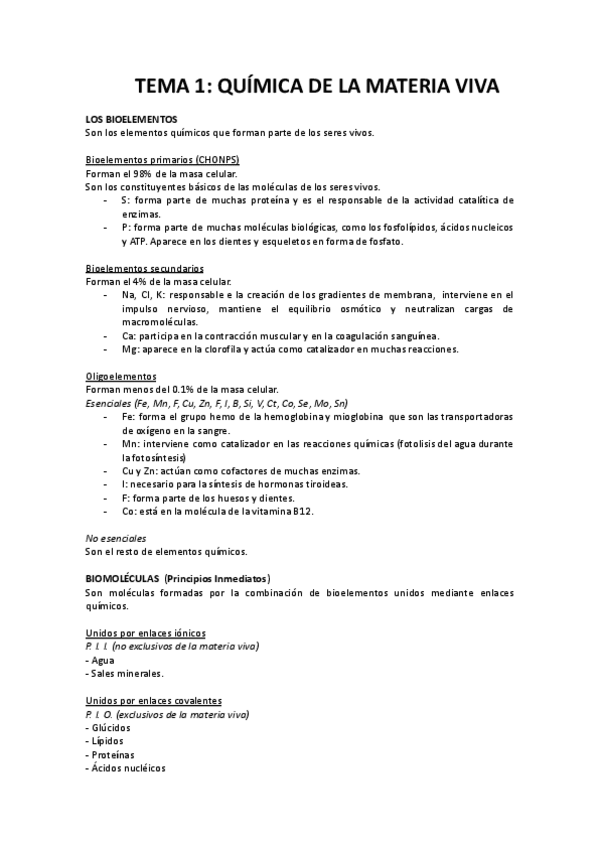 TEMA 1: QUÍMICA DE LA MATERIA VIVA

LOS BIOELEMENTOS
Son los elementos químicos que forman parte de los seres vivos.

Bioelementos primarios (CHONPS)
Forman el 98% de la masa celular.
Son los constituyentes básicos de las moléculas de los seres vivos.
- S: forma parte de muchas proteína y es el responsable de la actividad catalítica de enzimas.
- P: forma parte de muchas moléculas biológicas, como los fosfolípidos, ácidos nucleicos y ATP. Aparece en los dientes y esqueletos en forma de fosfato.

Bioelementos secundarios
Forman el 4% de la masa celular.
- Na, Cl, K: responsable e la creación de los gradientes de membrana, interviene en el impulso nervioso, mantiene el equilibrio osmótico y neutralizan cargas de macromoléculas.
- Ca: participa en la contracción muscular y en la coagulación sanguínea.
- Mg: aparece en la clorofila y actúa como catalizador en muchas reacciones.

Oligoelementos
Forman menos del 0.1% de la masa celular.
Esenciales (Fe, Mn, F, Cu, Zn, F, I, B, Si, V, Ct, Co, Se, Mo, Sn)
- Fe: forma el grupo hemo de la hemoglobina y mioglobina que son las transportadoras de oxígeno en la sangre.
- Mn: interviene como catalizador en las reacciones químicas (fotolisis del agua durante la fotosíntesis)
- Cu y Zn: actúan como cofactores de muchas enzimas.
- I: necesario para la síntesis de hormonas tiroideas.
- F: forma parte de los huesos y dientes.
- Co: está en la molécula de la vitamina B12.

No esenciales
Son el resto de elementos químicos.

BIOMOLÉCULAS (Principios Inmediatos)
Son moléculas formadas por la combinación de bioelementos unidos mediante enlaces químicos.

Unidos por enlaces iónicos
P. I. I. (no exclusivos de la materia viva)
- Agua
- Sales minerales.

Unidos por enlaces covalentes
P. I. O. (exclusivos de la materia viva)
- Glúcidos
- Lípidos
- Proteínas
- Ácidos nucléicos